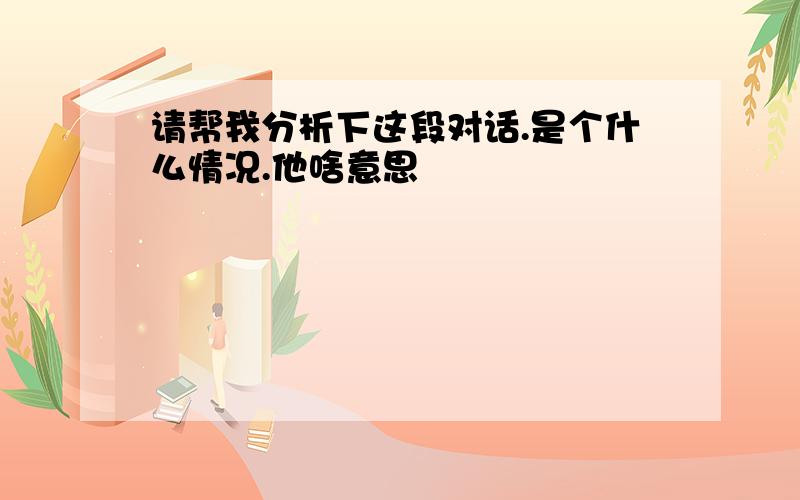 请帮我分析下这段对话.是个什么情况.他啥意思